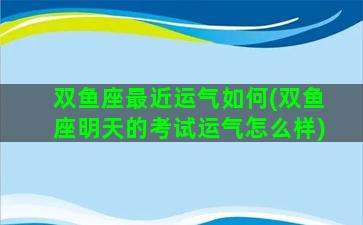 双鱼座最近运气如何(双鱼座明天的考试运气怎么样)